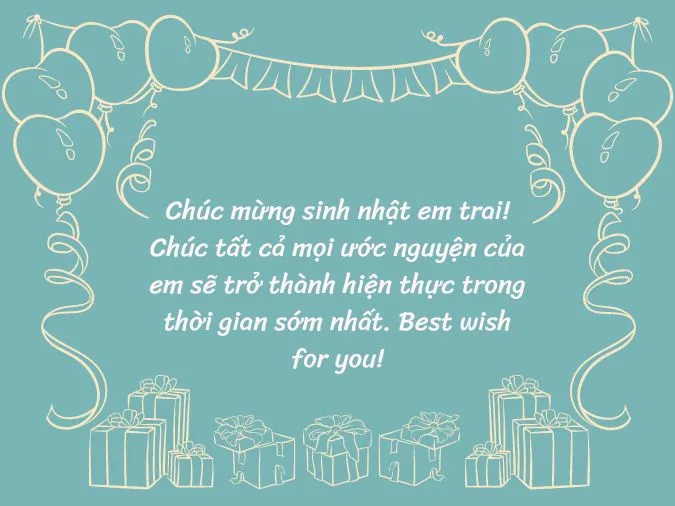 Chúc mừng sinh nhật em trai! Chúc tất cả mọi ước nguyện của em sẽ trở thành hiện thực trong thời gian sớm nhất. Best wish for you!